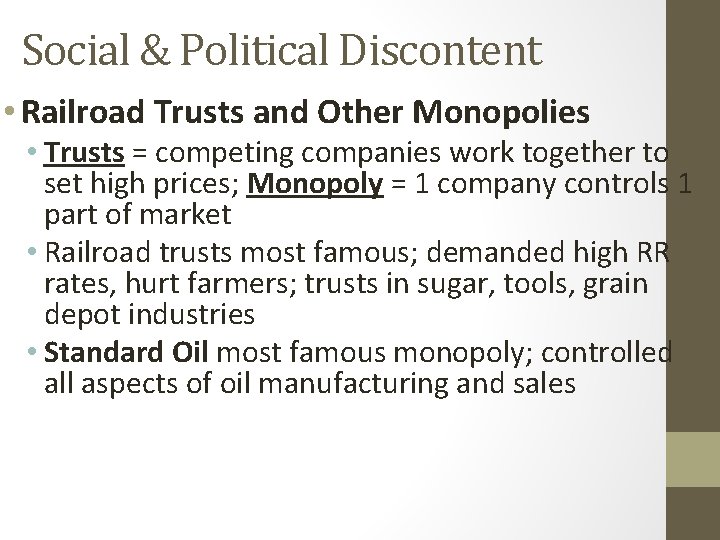 Social & Political Discontent

• Railroad Trusts and Other Monopolies

• Trusts = competing companies work together to set high prices; Monopoly = 1 company controls 1 part of market

• Railroad trusts most famous; demanded high RR rates, hurt farmers; trusts in sugar, tools, grain depot industries

• Standard Oil most famous monopoly; controlled all aspects of oil manufacturing and sales